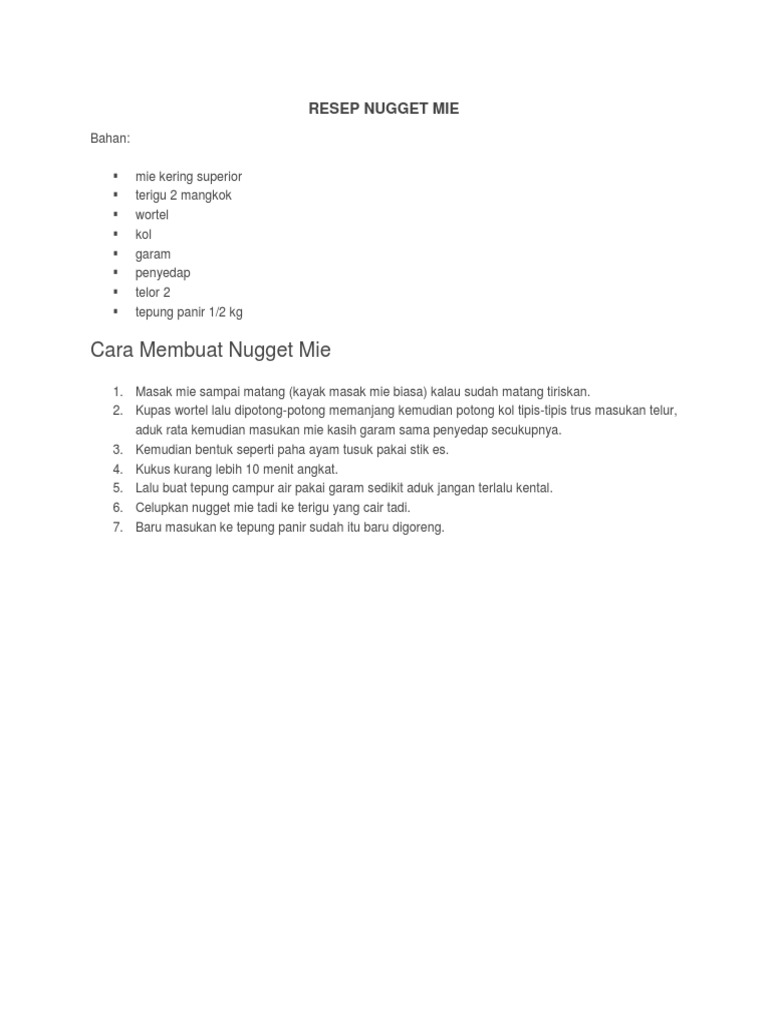 RESEP NUGGET MIE

Bahan:

- mie kering superior
- terigu 2 mangkok
- wortel
- kol
- garam
- penyedap
- telor 2
- tepung panir 1/2 kg

Cara Membuat Nugget Mie

1. Masak mie sampai matang (kayak masak mie biasa) kalau sudah matang tiriskan.
2. Kupas wortel lalu dipotong-potong memanjang kemudian potong kol tipis-tipis trus masukan telur, aduk rata kemudian masukan mie kasih garam sama penyedap secukupnya.
3. Kemudian bentuk seperti paha ayam tusuk pakai stik es.
4. Kukus kurang lebih 10 menit angkat.
5. Lalu buat tepung campur air pakai garam sedikit aduk jangan terlalu kental.
6. Celupkan nugget mie tadi ke terigu yang cair tadi.
7. Baru masukan ke tepung panir sudah itu baru digoreng.